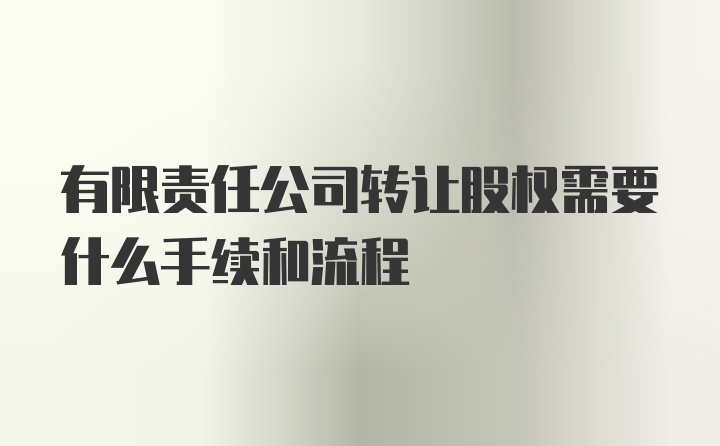 有限责任公司转让股权需要什么手续和流程